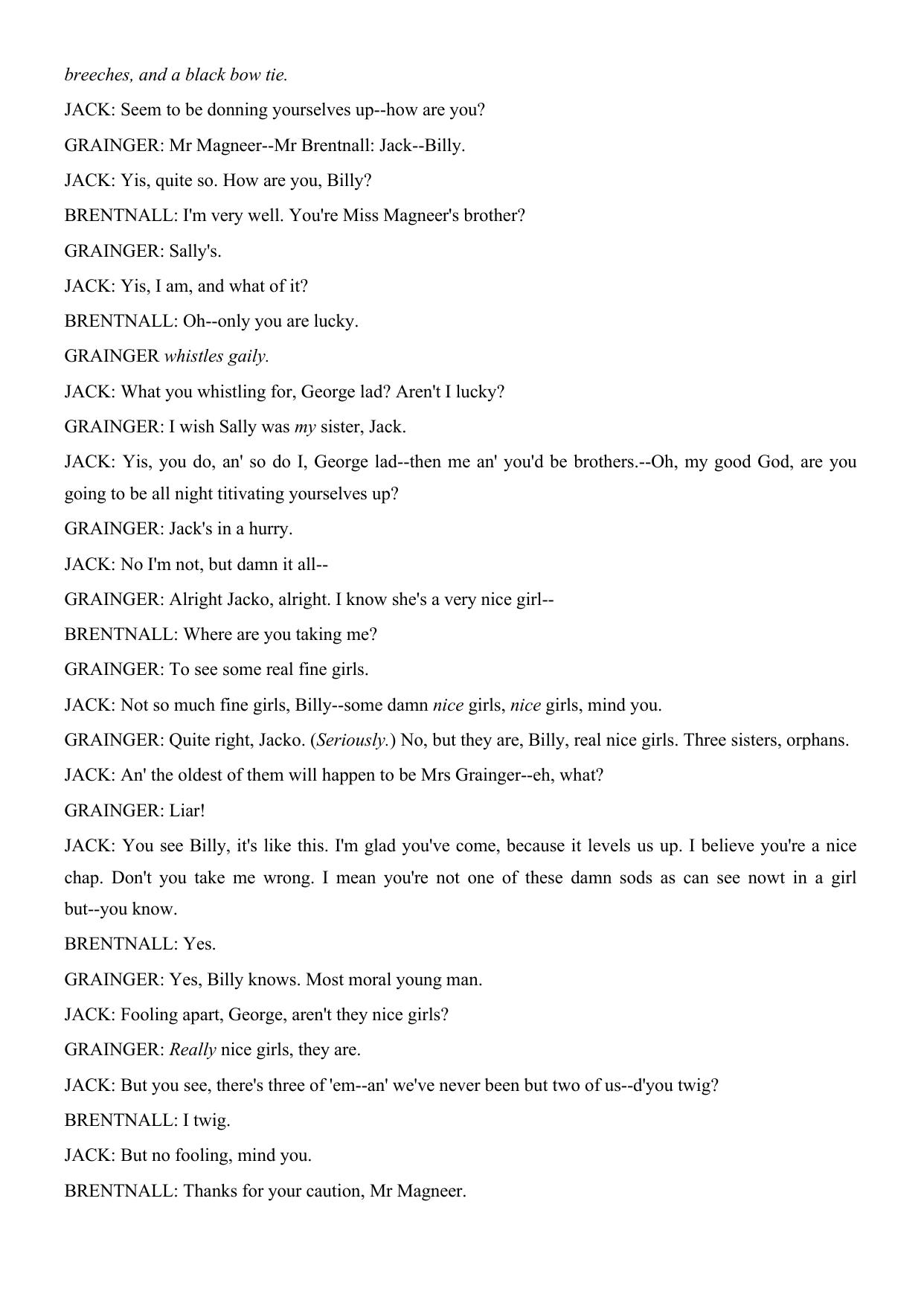 breeches, and a black bow tie.

JACK: Seem to be donning yourselves up--how are you?

GRAINGER: Mr Magneer--Mr Brentnall: Jack--Billy.

JACK: Yis, quite so. How are you, Billy?

BRENTNALL: I'm very well. You're Miss Magneer's brother?

GRAINGER: Sally's.

JACK: Yis, I am, and what of it?

BRENTNALL: Oh--only you are lucky.

GRAINGER whistles gaily.

JACK: What you whistling for, George lad? Aren't I lucky?

GRAINGER: I wish Sally was my sister, Jack.

JACK: Yis, you do, an' so do I, George lad--then me an' you'd be brothers.--Oh, my good God, are you going to be all night titivating yourselves up?

GRAINGER: Jack's in a hurry.

JACK: No I'm not, but damn it all--

GRAINGER: Alright Jacko, alright. I know she's a very nice girl--

BRENTNALL: Where are you taking me?

GRAINGER: To see some real fine girls.

JACK: Not so much fine girls, Billy--some damn nice girls, nice girls, mind you.

GRAINGER: Quite right, Jacko. (Seriously.) No, but they are, Billy, real nice girls. Three sisters, orphans.

JACK: An' the oldest of them will happen to be Mrs Grainger--eh, what?

GRAINGER: Liar!

JACK: You see Billy, it's like this. I'm glad you've come, because it levels us up. I believe you're a nice chap. Don't you take me wrong. I mean you're not one of these damn sods as can see nowt in a girl but--you know.

BRENTNALL: Yes.

GRAINGER: Yes, Billy knows. Most moral young man.

JACK: Fooling apart, George, aren't they nice girls?

GRAINGER: Really nice girls, they are.

JACK: But you see, there's three of 'em--an' we've never been but two of us--d'you twig?

BRENTNALL: I twig.

JACK: But no fooling, mind you.

BRENTNALL: Thanks for your caution, Mr Magneer.